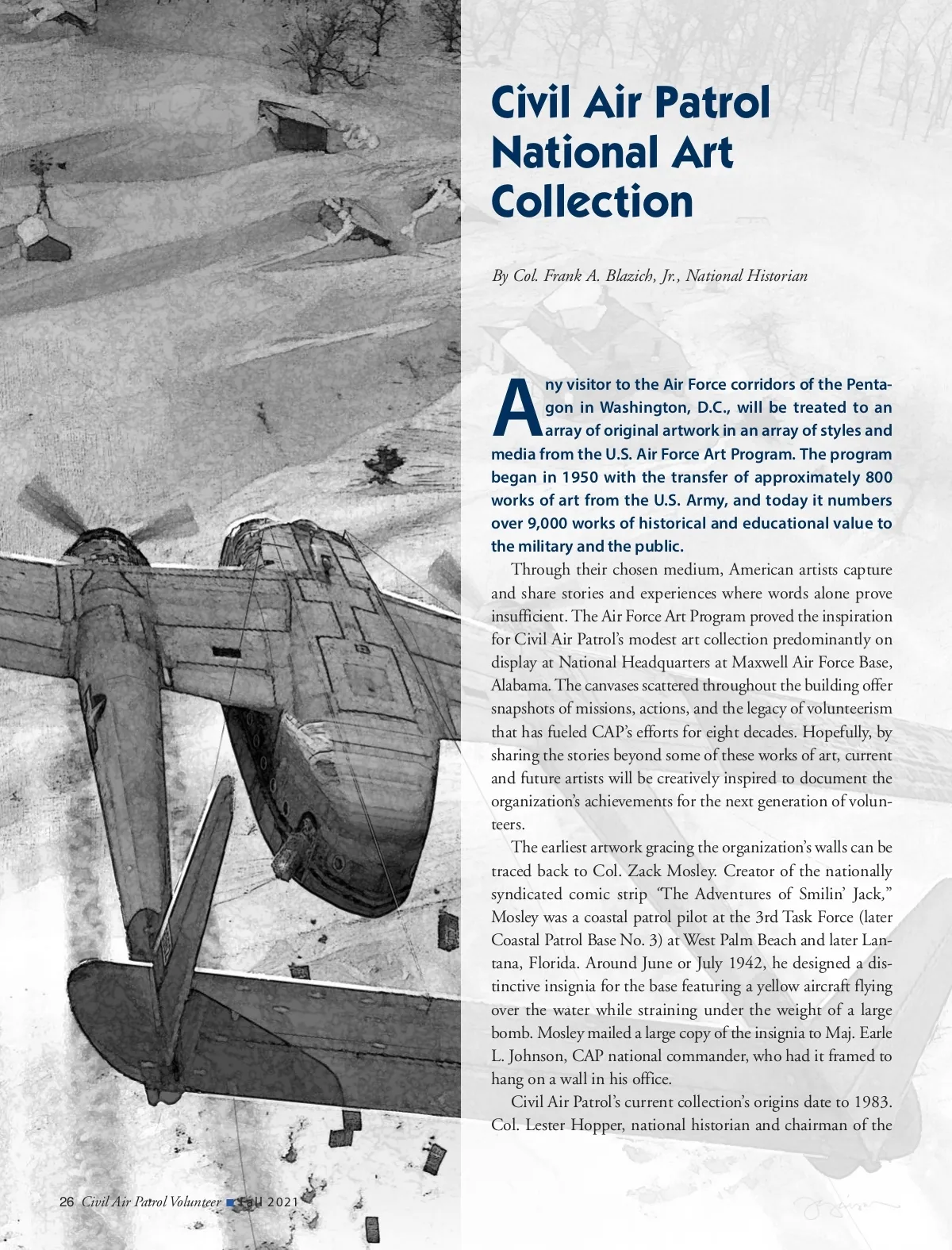 Civil Air Patrol National Art Collection

By Col. Frank A. Blazich, Jr., National Historian

Any visitor to the Air Force corridors of the Pentagon in Washington, D.C., will be treated to an array of original artwork in an array of styles and media from the U.S. Air Force Art Program. The program began in 1950 with the transfer of approximately 800 works of art from the U.S. Army, and today it numbers over 9,000 works of historical and educational value to the military and the public.

Through their chosen medium, American artists capture and share stories and experiences where words alone prove insufficient. The Air Force Art Program proved the inspiration for Civil Air Patrol's modest art collection predominantly on display at National Headquarters at Maxwell Air Force Base, Alabama. The canvases scattered throughout the building offer snapshots of missions, actions, and the legacy of volunteerism that has fueled CAP's efforts for eight decades. Hopefully, by sharing the stories beyond some of these works of art, current and future artists will be creatively inspired to document the organization's achievements for the next generation of volunteers.

The earliest artwork gracing the organization's walls can be traced back to Col. Zack Mosley. Creator of the nationally syndicated comic strip "The Adventures of Smilin' Jack," Mosley was a coastal patrol pilot at the 3rd Task Force (later Coastal Patrol Base No. 3) at West Palm Beach and later Lantana, Florida. Around June or July 1942, he designed a distinctive insignia for the base featuring a yellow aircraft flying over the water while straining under the weight of a large bomb. Mosley mailed a large copy of the insignia to Maj. Earle L. Johnson, CAP national commander, who had it framed to hang on a wall in his office.

Civil Air Patrol's current collection's origins date to 1983. Col. Lester Hopper, national historian and chairman of the

26 Civil Air Patrol Volunteer ■ Fall 2021